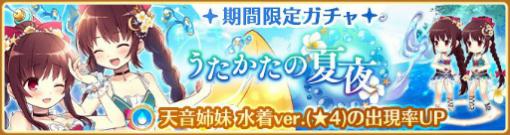 期間限定ガチャ

うたかたの夏夜

天音姉妹 水着ver.(★4)の出現率UP